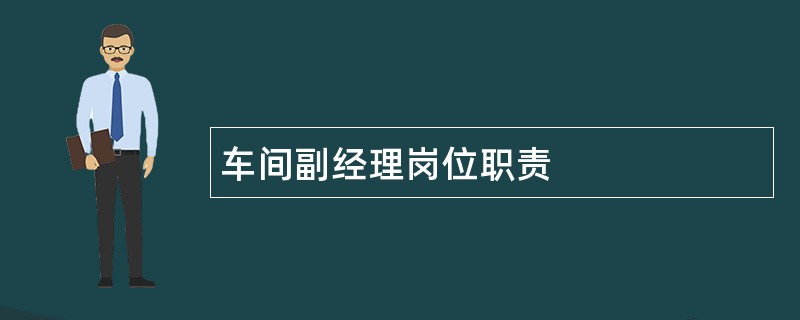 车间副经理岗位职责